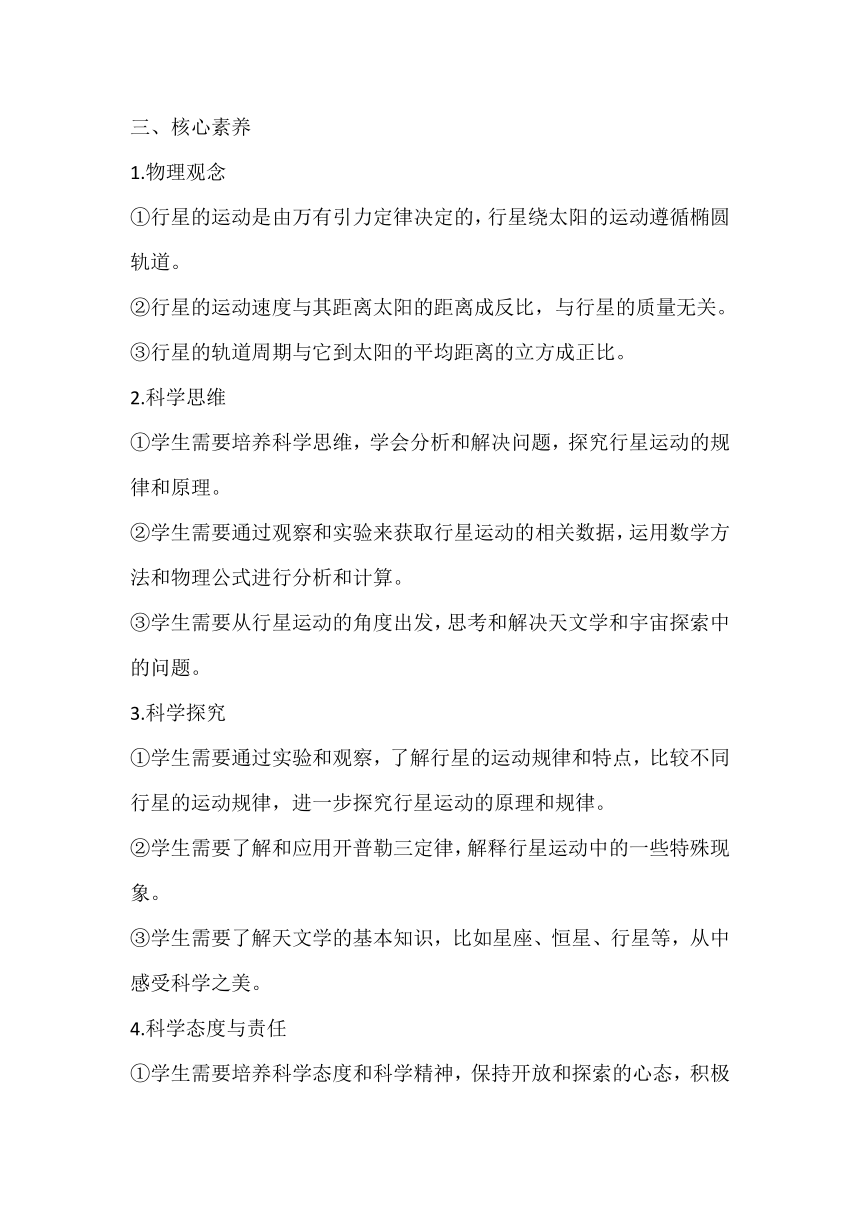 三、核心素养

1.物理观念

①行星的运动是由万有引力定律决定的，行星绕太阳的运动遵循椭圆轨道。

②行星的运动速度与其距离太阳的距离成反比，与行星的质量无关。

③行星的轨道周期与它到太阳的平均距离的立方成正比。

2.科学思维

①学生需要培养科学思维，学会分析和解决问题，探究行星运动的规律和原理。

②学生需要通过观察和实验来获取行星运动的相关数据，运用数学方法和物理公式进行分析和计算。

③学生需要从行星运动的角度出发，思考和解决天文学和宇宙探索中的问题。

3.科学探究

①学生需要通过实验和观察，了解行星的运动规律和特点，比较不同行星的运动规律，进一步探究行星运动的原理和规律。

②学生需要了解和应用开普勒三定律，解释行星运动中的一些特殊现象。

③学生需要了解天文学的基本知识，比如星座、恒星、行星等，从中感受科学之美。

4.科学态度与责任

①学生需要培养科学态度和科学精神，保持开放和探索的心态，积极